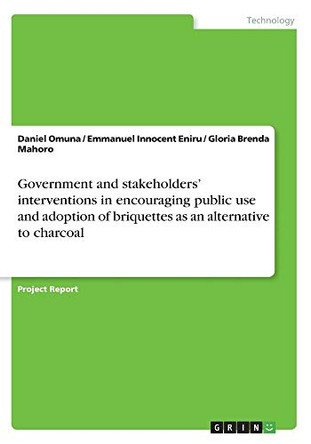 Technology

Daniel Omuna / Emmanuel Innocent Eniru / Gloria Brenda Mahoro

Government and stakeholders' interventions in encouraging public use and adoption of briquettes as an alternative to charcoal

Project Report

GRIN